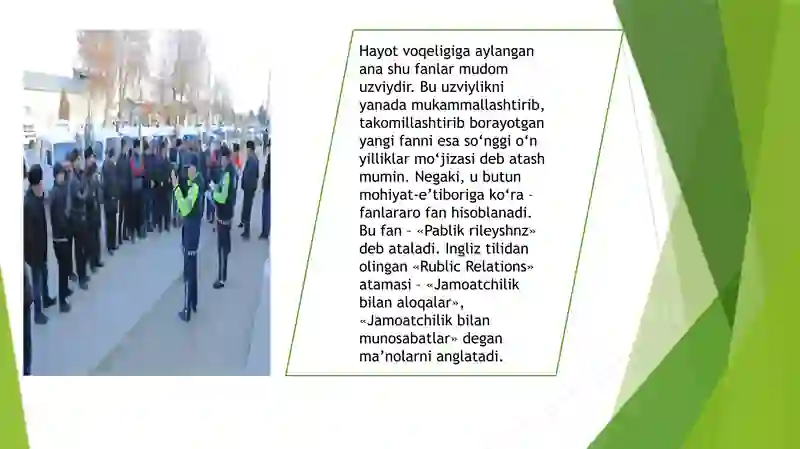 Hayot voqeligiga aylangan ana shu fanlar mudom uzviydir. Bu uzviylikni yanada mukammallashtirib, takomillashtirib borayotgan yangi fanni esa so‘nggi o‘n yilliklar mo‘jizasi deb atash mumin. Negaki, u butun mohiyat-e’tiboriga ko‘ra – fanlararo fan hisoblanadi. Bu fan – «Pablik rileyshnz» deb ataladi. Ingliz tilidan olingan «Rublic Relations» atamasi – «Jamoatchilik bilan aloqalar», «Jamoatchilik bilan munosabatlar» degan ma’nolarni anglatadi.